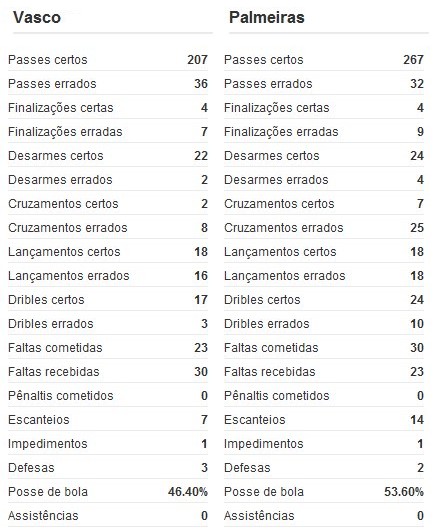 Vasco

| | |
|---|---|
| Passes certos | 207 |
| Passes errados | 36 |
| Finalizações certas | 4 |
| Finalizações erradas | 7 |
| Desarmes certos | 22 |
| Desarmes errados | 2 |
| Cruzamentos certos | 2 |
| Cruzamentos errados | 8 |
| Lançamentos certos | 18 |
| Lançamentos errados | 16 |
| Dribles certos | 17 |
| Dribles errados | 3 |
| Faltas cometidas | 23 |
| Faltas recebidas | 30 |
| Pênaltis cometidos | 0 |
| Escanteios | 7 |
| Impedimentos | 1 |
| Defesas | 3 |
| Posse de bola | 46.40% |
| Assistências | 0 |

Palmeiras

| | |
|---|---|
| Passes certos | 267 |
| Passes errados | 32 |
| Finalizações certas | 4 |
| Finalizações erradas | 9 |
| Desarmes certos | 24 |
| Desarmes errados | 4 |
| Cruzamentos certos | 7 |
| Cruzamentos errados | 25 |
| Lançamentos certos | 18 |
| Lançamentos errados | 18 |
| Dribles certos | 24 |
| Dribles errados | 10 |
| Faltas cometidas | 30 |
| Faltas recebidas | 23 |
| Pênaltis cometidos | 0 |
| Escanteios | 14 |
| Impedimentos | 1 |
| Defesas | 2 |
| Posse de bola | 53.60% |
| Assistências | 0 |